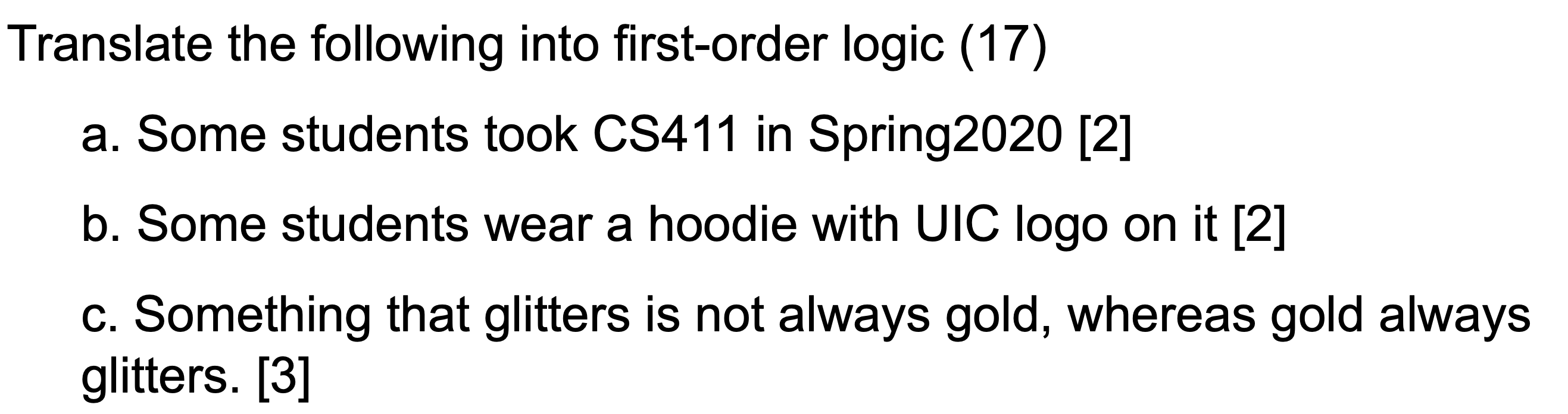 Translate the following into first-order logic (17)

a. Some students took CS411 in Spring2020 [2]

b. Some students wear a hoodie with UIC logo on it [2]

c. Something that glitters is not always gold, whereas gold always glitters. [3]